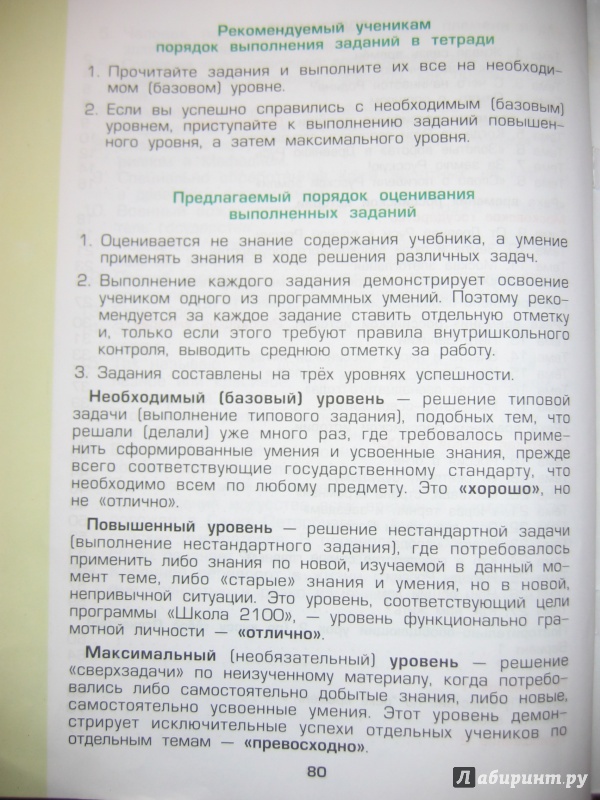 Рекомендуемый ученикам
порядок выполнения заданий в тетради

1. Прочитайте задания и выполните их все на необходимом (базовом) уровне.

2. Если вы успешно справились с необходимым (базовым) уровнем, приступайте к выполнению заданий повышенного уровня, а затем максимального уровня.

Предлагаемый порядок оценивания
выполненных заданий

1. Оценивается не знание содержания учебника, а умение применять знания в ходе решения различных задач.

2. Выполнение каждого задания демонстрирует освоение учеником одного из программных умений. Поэтому рекомендуется за каждое задание ставить отдельную отметку и, только если этого требуют правила внутришкольного контроля, выводить среднюю отметку за работу.

3. Задания составлены на трёх уровнях успешности.

Необходимый (базовый) уровень — решение типовой задачи (выполнение типового задания), подобных тем, что решали (делали) уже много раз, где требовалось применить сформированные умения и усвоенные знания, прежде всего соответствующие государственному стандарту, что необходимо всем по любому предмету. Это «хорошо», но не «отлично».

Повышенный уровень — решение нестандартной задачи (выполнение нестандартного задания), где потребовалось применить либо знания по новой, изучаемой в данный момент теме, либо «старые» знания и умения, но в новой, непривычной ситуации. Это уровень, соответствующий цели программы «Школа 2100», — уровень функционально грамотной личности — «отлично».

Максимальный (необязательный) уровень — решение «сверхзадачи» по неизученному материалу, когда потребовались либо самостоятельно добытые знания, либо новые, самостоятельно усвоенные умения. Этот уровень демонстрирует исключительные успехи отдельных учеников по отдельным темам — «превосходно».

80

Лабиринт.ру